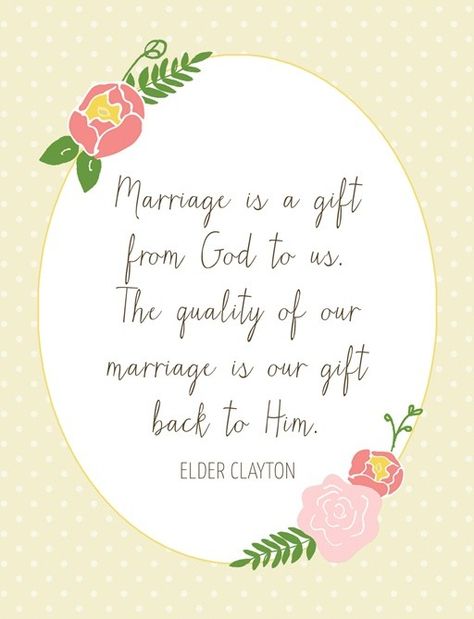 Marriage is a gift from God to us. The quality of our marriage is our gift back to Him.

ELDER CLAYTON